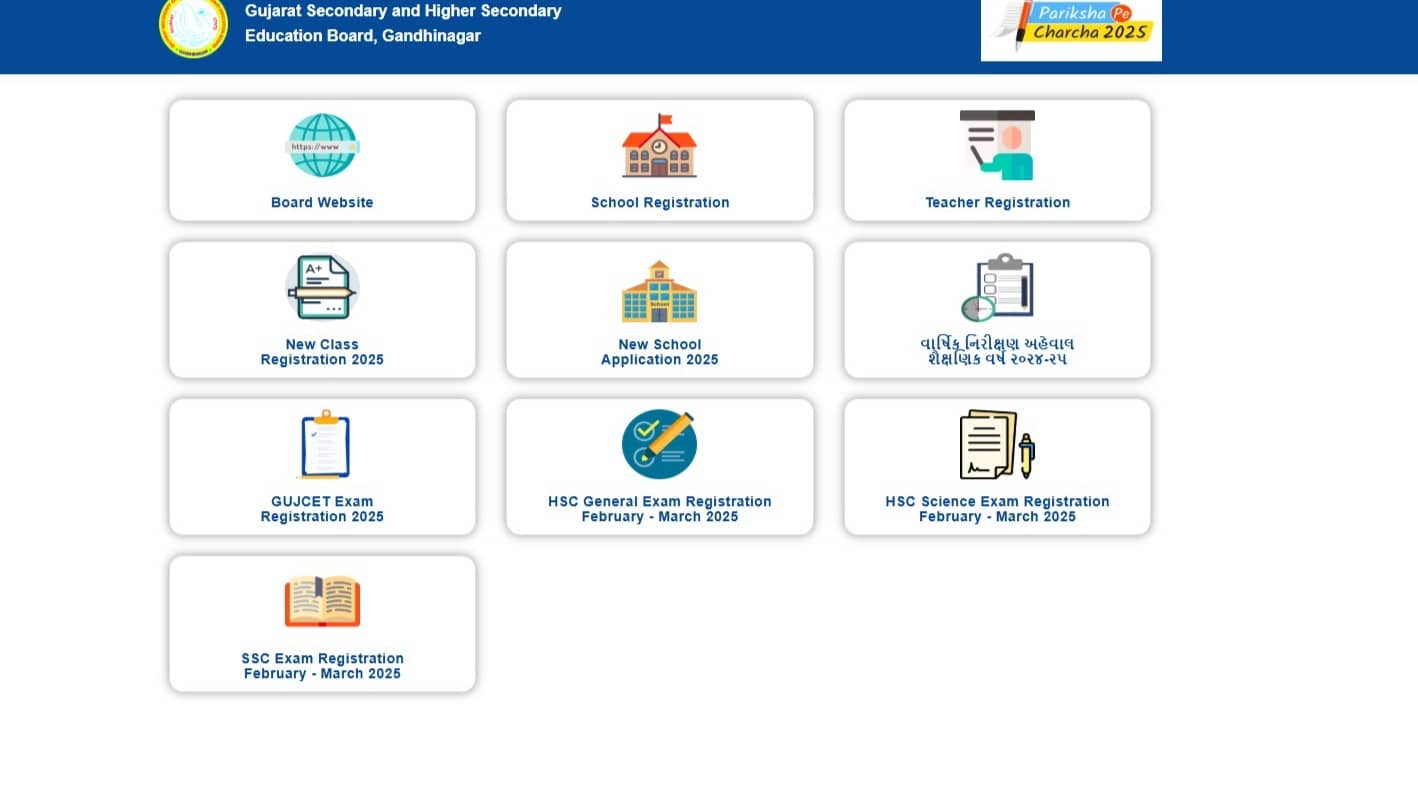 Gujarat Secondary and Higher Secondary Education Board, Gandhinagar

Pariksha Pe Charcha 2025

https://www

Board Website

School Registration

Teacher Registration

A+

New Class
Registration 2025

School

New School
Application 2025

વાર્ષિક નિરીક્ષણ અહેવાલ
શૈક્ષણિક વર્ષ ૨૦૨૪-૨૫

GUJCET Exam
Registration 2025

HSC General Exam Registration
February - March 2025

HSC Science Exam Registration
February - March 2025

SSC Exam Registration
February - March 2025